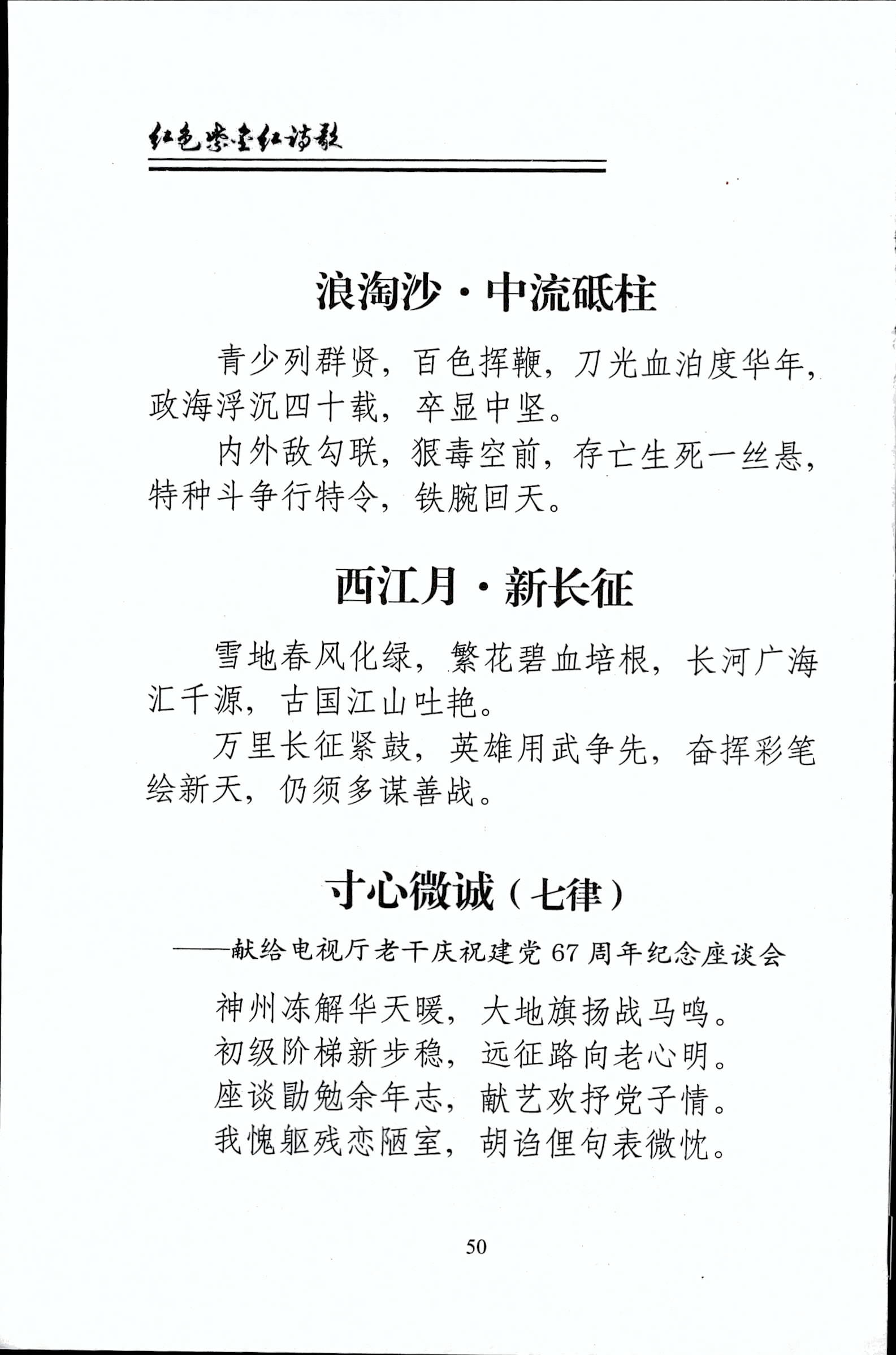 红色紫金红诗歌

浪淘沙·中流砥柱

青少列群贤，百色挥鞭，刀光血泊度华年，政海浮沉四十载，卒显中坚。

内外敌勾联，狠毒空前，存亡生死一丝悬，特种斗争行特令，铁腕回天。

西江月·新长征

雪地春风化绿，繁花碧血培根，长河广海汇千源，古国江山吐艳。

万里长征紧鼓，英雄用武争先，奋挥彩笔绘新天，仍须多谋善战。

寸心微诚（七律）

——献给电视厅老干庆祝建党67周年纪念座谈会

神州冻解华天暖，大地旗扬战马鸣。
初级阶梯新步稳，远征路向老心明。
座谈勖勉余年志，献艺欢抒党子情。
我愧躯残恋陋室，胡诌俚句表微忱。

50